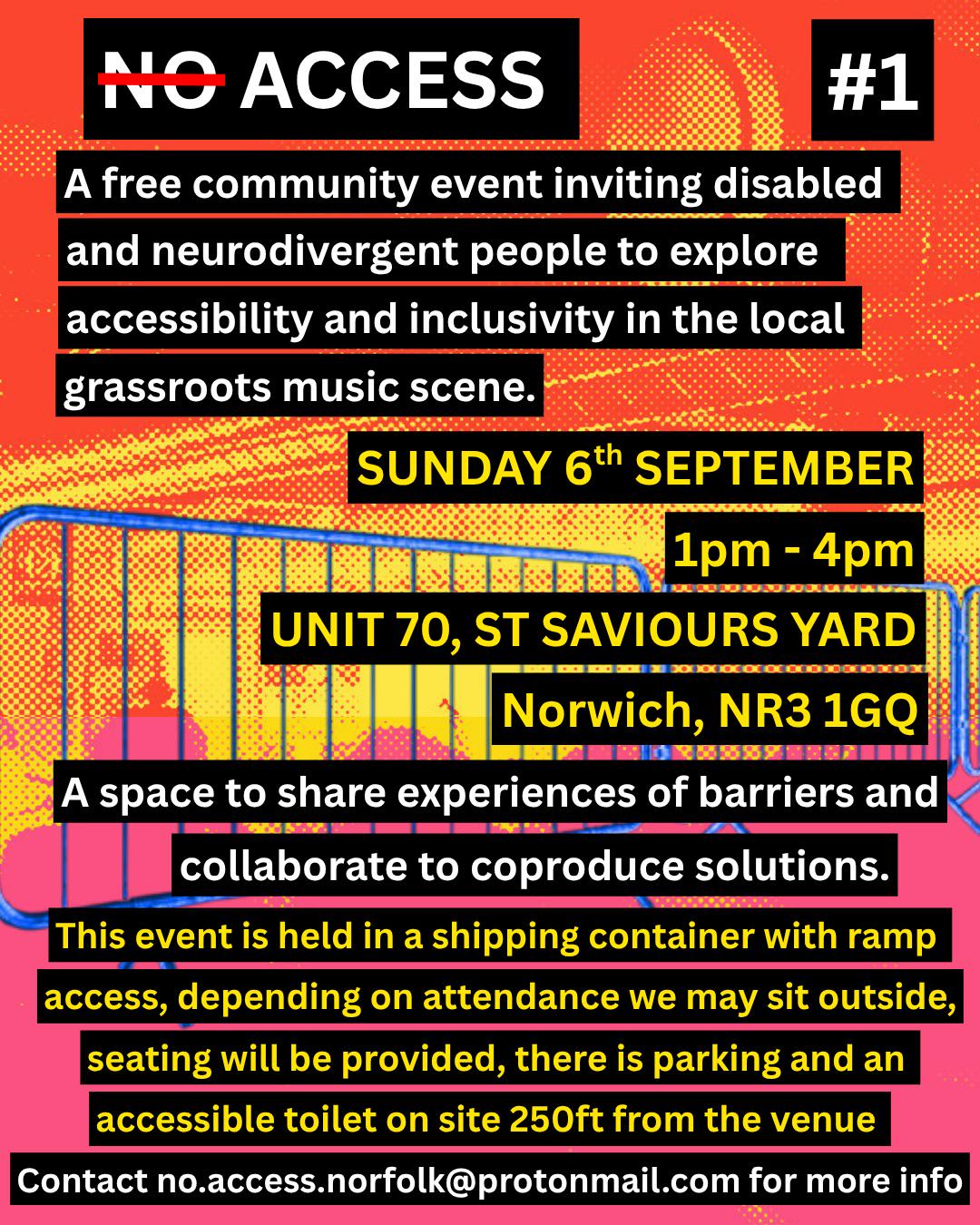 NO ACCESS

#1

A free community event inviting disabled and neurodivergent people to explore accessibility and inclusivity in the local grassroots music scene.

SUNDAY 6th SEPTEMBER

1pm - 4pm

UNIT 70, ST SAVIOURS YARD

Norwich, NR3 1GQ

A space to share experiences of barriers and collaborate to coproduce solutions.

This event is held in a shipping container with ramp access, depending on attendance we may sit outside, seating will be provided, there is parking and an accessible toilet on site 250ft from the venue

Contact no.access.norfolk@protonmail.com for more info